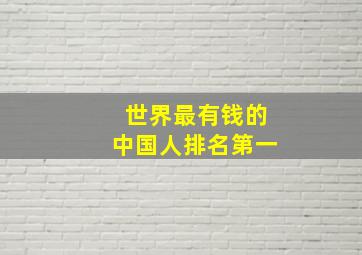 世界最有钱的
中国人排名第一